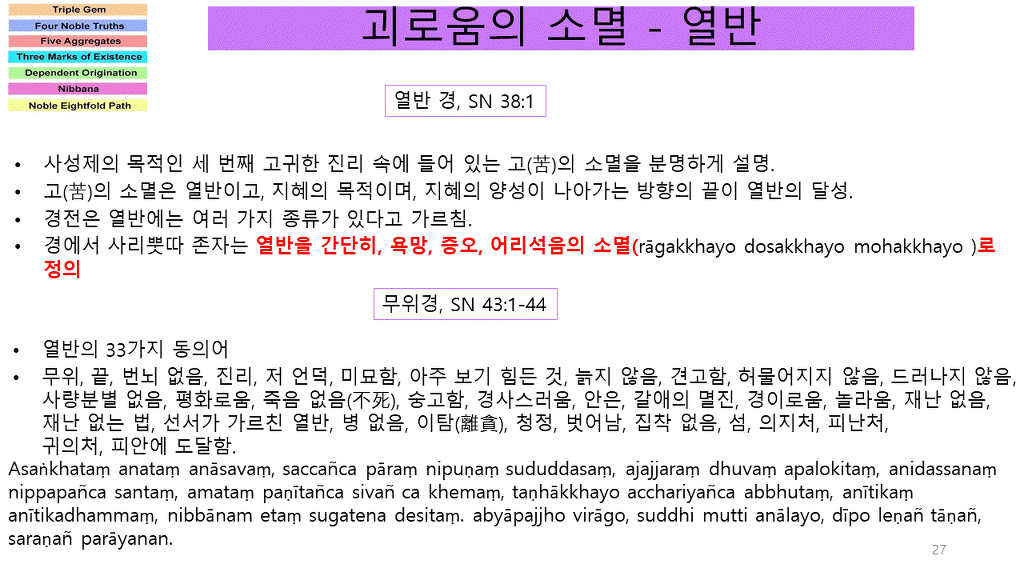 Triple Gem
Four Noble Truths
Five Aggregates
Three Marks of Existence
Dependent Origination
Nibbana
Noble Eightfold Path

괴로움의 소멸 - 열반

열반 경, SN 38:1

• 사성제의 목적인 세 번째 고귀한 진리 속에 들어 있는 고(苦)의 소멸을 분명하게 설명.
• 고(苦)의 소멸은 열반이고, 지혜의 목적이며, 지혜의 양성이 나아가는 방향의 끝이 열반의 달성.
• 경전은 열반에는 여러 가지 종류가 있다고 가르침.
• 경에서 사리뿟따 존자는 열반을 간단히, 욕망, 증오, 어리석음의 소멸(rāgakkhayo dosakkhayo mohakkhayo )로 정의

무위경, SN 43:1-44

• 열반의 33가지 동의어
• 무위, 끝, 번뇌 없음, 진리, 저 언덕, 미묘함, 아주 보기 힘든 것, 늙지 않음, 견고함, 허물어지지 않음, 드러나지 않음, 사량분별 없음, 평화로움, 죽음 없음(不死), 숭고함, 경사스러움, 안은, 갈애의 멸진, 경이로움, 놀라움, 재난 없음, 재난 없는 법, 선서가 가르친 열반, 병 없음, 이탐(離貪), 청정, 벗어남, 집착 없음, 섬, 의지처, 피난처, 귀의처, 피안에 도달함.

Asaṅkhataṃ anataṃ anāsavaṃ, saccañca pāraṃ nipuṇaṃ sududdasaṃ, ajajjaraṃ dhuvaṃ apalokitaṃ, anidassanaṃ nippapañca santaṃ, amataṃ paṇītañca sivañ ca khemaṃ, taṇhākkhayo acchariyañca abbhutaṃ, anītikaṃ anītikadhammaṃ, nibbānam etaṃ sugatena desitaṃ. abyāpajjho virāgo, suddhi mutti anālayo, dīpo leṇañ tāṇañ, saraṇañ parāyanan.

27